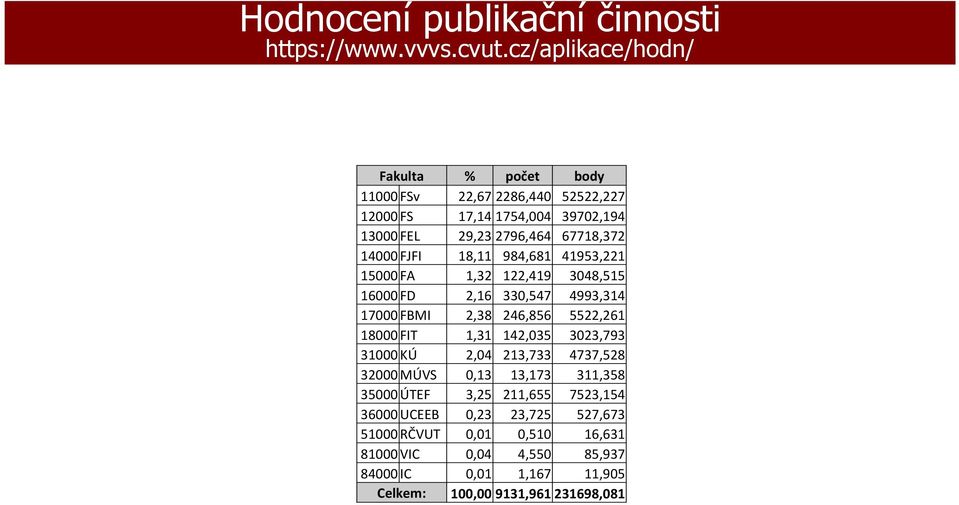 Hodnocení publikační činnosti
https://www.vvvs.cvut.cz/aplikace/hodn/

| Fakulta | | % | počet | body |
|---|---|---|---|---|
| 11000 | FSv | 22,67 | 2286,440 | 52522,227 |
| 12000 | FS | 17,14 | 1754,004 | 39702,194 |
| 13000 | FEL | 29,23 | 2796,464 | 67718,372 |
| 14000 | FJFI | 18,11 | 984,681 | 41953,221 |
| 15000 | FA | 1,32 | 122,419 | 3048,515 |
| 16000 | FD | 2,16 | 330,547 | 4993,314 |
| 17000 | FBMI | 2,38 | 246,856 | 5522,261 |
| 18000 | FIT | 1,31 | 142,035 | 3023,793 |
| 31000 | KÚ | 2,04 | 213,733 | 4737,528 |
| 32000 | MÚVS | 0,13 | 13,173 | 311,358 |
| 35000 | ÚTEF | 3,25 | 211,655 | 7523,154 |
| 36000 | UCEEB | 0,23 | 23,725 | 527,673 |
| 51000 | RČVUT | 0,01 | 0,510 | 16,631 |
| 81000 | VIC | 0,04 | 4,550 | 85,937 |
| 84000 | IC | 0,01 | 1,167 | 11,905 |
| Celkem: | | 100,00 | 9131,961 | 231698,081 |